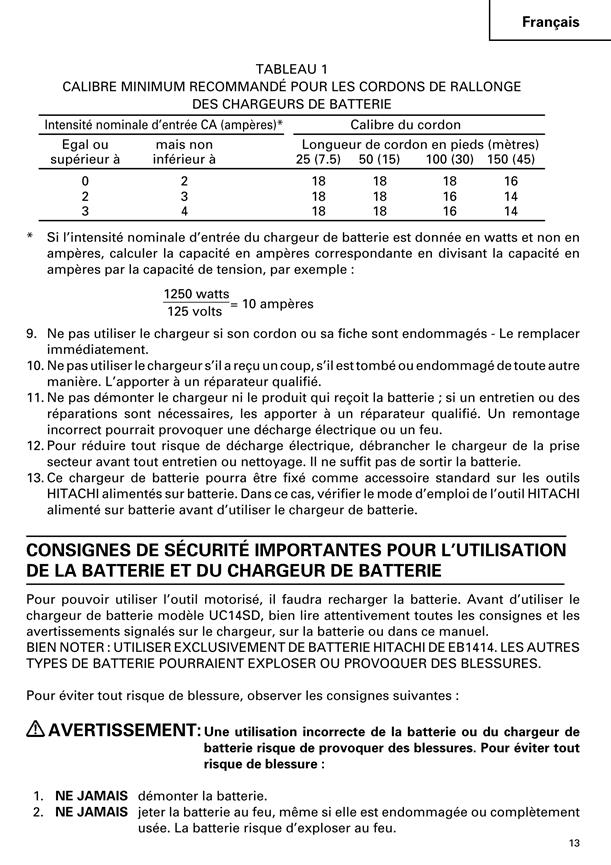 Français

TABLEAU 1
CALIBRE MINIMUM RECOMMANDÉ POUR LES CORDONS DE RALLONGE DES CHARGEURS DE BATTERIE

| Intensité nominale d'entrée CA (ampères)* | | Calibre du cordon | | | |
|---|---|---|---|---|---|
| Egal ou supérieur à | mais non inférieur à | Longueur de cordon en pieds (mètres) 25 (7.5) | 50 (15) | 100 (30) | 150 (45) |
| 0 | 2 | 18 | 18 | 18 | 16 |
| 2 | 3 | 18 | 18 | 16 | 14 |
| 3 | 4 | 18 | 18 | 16 | 14 |

* Si l'intensité nominale d'entrée du chargeur de batterie est donnée en watts et non en ampères, calculer la capacité en ampères correspondante en divisant la capacité en ampères par la capacité de tension, par exemple :

$\frac{1250 \text{ watts}}{125 \text{ volts}} = 10$ ampères

9. Ne pas utiliser le chargeur si son cordon ou sa fiche sont endommagés - Le remplacer immédiatement.
10. Ne pas utiliser le chargeur s'il a reçu un coup, s'il est tombé ou endommagé de toute autre manière. L'apporter à un réparateur qualifié.
11. Ne pas démonter le chargeur ni le produit qui reçoit la batterie ; si un entretien ou des réparations sont nécessaires, les apporter à un réparateur qualifié. Un remontage incorrect pourrait provoquer une décharge électrique ou un feu.
12. Pour réduire tout risque de décharge électrique, débrancher le chargeur de la prise secteur avant tout entretien ou nettoyage. Il ne suffit pas de sortir la batterie.
13. Ce chargeur de batterie pourra être fixé comme accessoire standard sur les outils HITACHI alimentés sur batterie. Dans ce cas, vérifier le mode d'emploi de l'outil HITACHI alimenté sur batterie avant d'utiliser le chargeur de batterie.

CONSIGNES DE SÉCURITÉ IMPORTANTES POUR L'UTILISATION DE LA BATTERIE ET DU CHARGEUR DE BATTERIE

Pour pouvoir utiliser l'outil motorisé, il faudra recharger la batterie. Avant d'utiliser le chargeur de batterie modèle UC14SD, bien lire attentivement toutes les consignes et les avertissements signalés sur le chargeur, sur la batterie ou dans ce manuel.
BIEN NOTER : UTILISER EXCLUSIVEMENT DE BATTERIE HITACHI DE EB1414. LES AUTRES TYPES DE BATTERIE POURRAIENT EXPLOSER OU PROVOQUER DES BLESSURES.

Pour éviter tout risque de blessure, observer les consignes suivantes :

AVERTISSEMENT: Une utilisation incorrecte de la batterie ou du chargeur de batterie risque de provoquer des blessures. Pour éviter tout risque de blessure :

1. NE JAMAIS démonter la batterie.
2. NE JAMAIS jeter la batterie au feu, même si elle est endommagée ou complètement usée. La batterie risque d'exploser au feu.

13